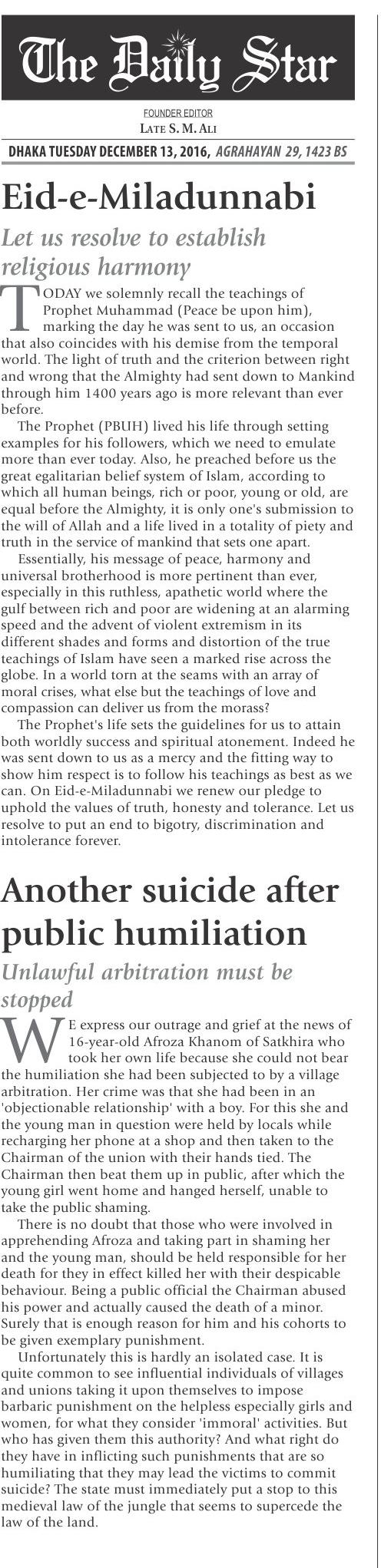 The Daily Star

FOUNDER EDITOR
LATE S. M. ALI

DHAKA TUESDAY DECEMBER 13, 2016, AGRAHAYAN 29, 1423 BS

Eid-e-Miladunnabi

Let us resolve to establish religious harmony

TODAY we solemnly recall the teachings of Prophet Muhammad (Peace be upon him), marking the day he was sent to us, an occasion that also coincides with his demise from the temporal world. The light of truth and the criterion between right and wrong that the Almighty had sent down to Mankind through him 1400 years ago is more relevant than ever before.

The Prophet (PBUH) lived his life through setting examples for his followers, which we need to emulate more than ever today. Also, he preached before us the great egalitarian belief system of Islam, according to which all human beings, rich or poor, young or old, are equal before the Almighty, it is only one's submission to the will of Allah and a life lived in a totality of piety and truth in the service of mankind that sets one apart.

Essentially, his message of peace, harmony and universal brotherhood is more pertinent than ever, especially in this ruthless, apathetic world where the gulf between rich and poor are widening at an alarming speed and the advent of violent extremism in its different shades and forms and distortion of the true teachings of Islam have seen a marked rise across the globe. In a world torn at the seams with an array of moral crises, what else but the teachings of love and compassion can deliver us from the morass?

The Prophet's life sets the guidelines for us to attain both worldly success and spiritual atonement. Indeed he was sent down to us as a mercy and the fitting way to show him respect is to follow his teachings as best as we can. On Eid-e-Miladunnabi we renew our pledge to uphold the values of truth, honesty and tolerance. Let us resolve to put an end to bigotry, discrimination and intolerance forever.

Another suicide after public humiliation

Unlawful arbitration must be stopped

WE express our outrage and grief at the news of 16-year-old Afroza Khanom of Satkhira who took her own life because she could not bear the humiliation she had been subjected to by a village arbitration. Her crime was that she had been in an 'objectionable relationship' with a boy. For this she and the young man in question were held by locals while recharging her phone at a shop and then taken to the Chairman of the union with their hands tied. The Chairman then beat them up in public, after which the young girl went home and hanged herself, unable to take the public shaming.

There is no doubt that those who were involved in apprehending Afroza and taking part in shaming her and the young man, should be held responsible for her death for they in effect killed her with their despicable behaviour. Being a public official the Chairman abused his power and actually caused the death of a minor. Surely that is enough reason for him and his cohorts to be given exemplary punishment.

Unfortunately this is hardly an isolated case. It is quite common to see influential individuals of villages and unions taking it upon themselves to impose barbaric punishment on the helpless especially girls and women, for what they consider 'immoral' activities. But who has given them this authority? And what right do they have in inflicting such punishments that are so humiliating that they may lead the victims to commit suicide? The state must immediately put a stop to this medieval law of the jungle that seems to supercede the law of the land.